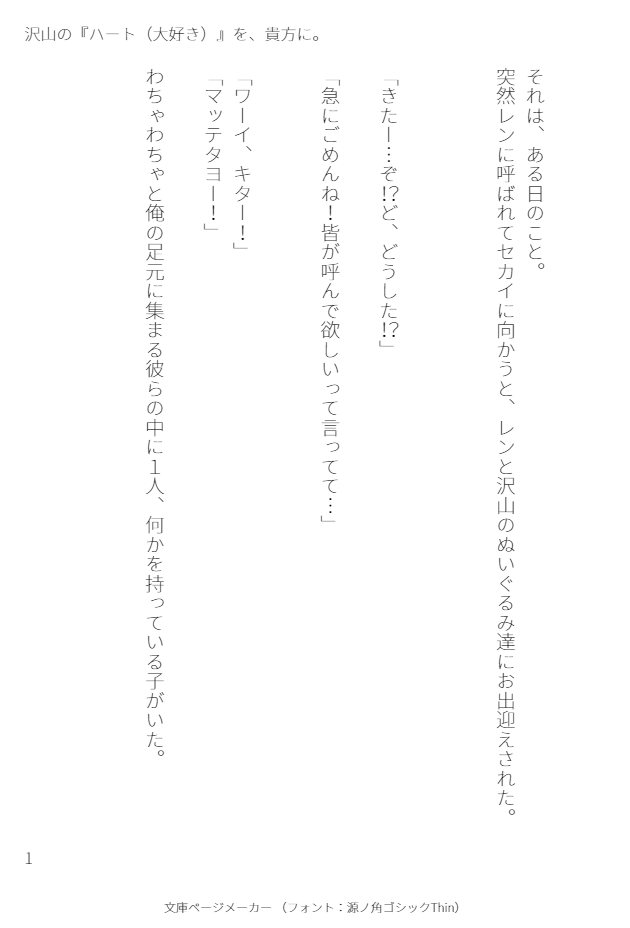 沢山の『ハート（大好き）』を、貴方に。

それは、ある日のこと。

突然レンに呼ばれてセカイに向かうと、レンと沢山のぬいぐるみ達にお出迎えされた。

「きたー…ぞ!?ど、どうした!?」

「急にごめんね！皆が呼んで欲しいって言ってて…」

「ワーイ、キター！」

「マッテタヨー！」

わちゃわちゃと俺の足元に集まる彼らの中に1人、何かを持っている子がいた。

1

文庫ページメーカー（フォント：源ノ角ゴシックThin）